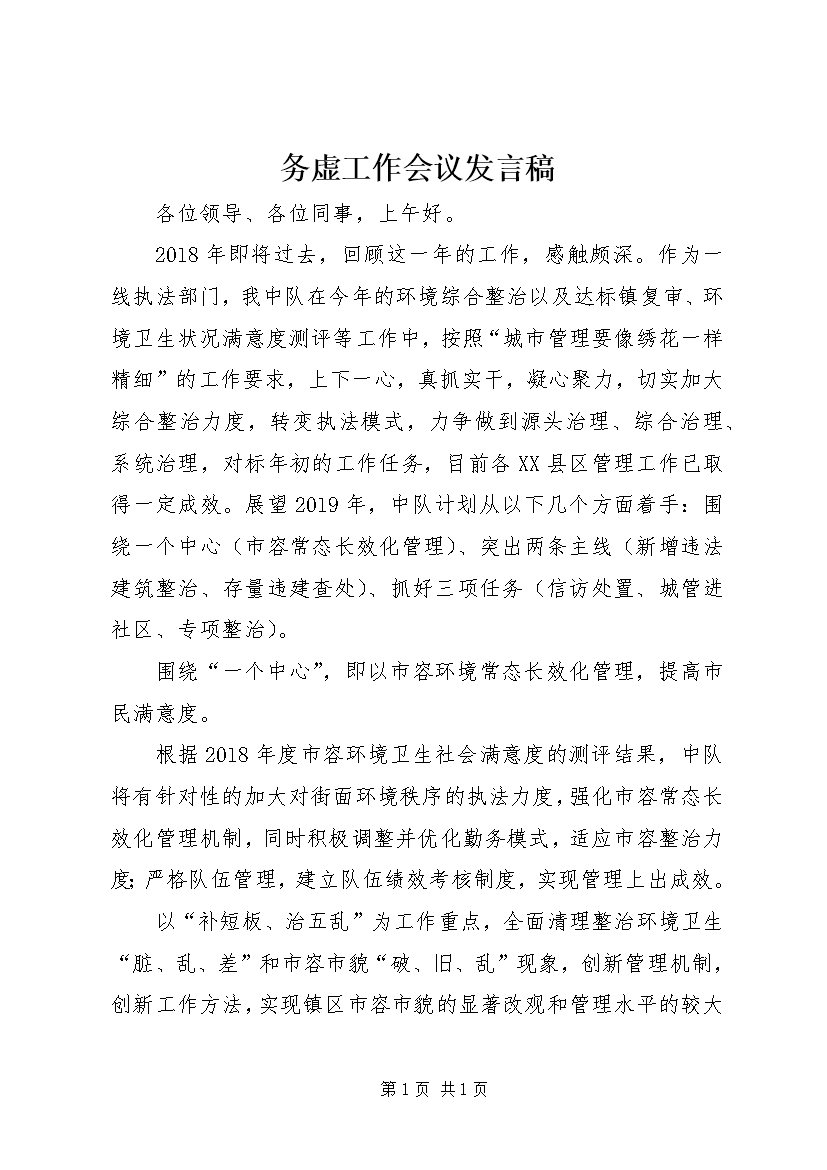 务虚工作会议发言稿

各位领导、各位同事，上午好。

2018年即将过去，回顾这一年的工作，感触颇深。作为一线执法部门，我中队在今年的环境综合整治以及达标镇复审、环境卫生状况满意度测评等工作中，按照“城市管理要像绣花一样精细”的工作要求，上下一心，真抓实干，凝心聚力，切实加大综合整治力度，转变执法模式，力争做到源头治理、综合治理、系统治理，对标年初的工作任务，目前各XX县区管理工作已取得一定成效。展望2019年，中队计划从以下几个方面着手：围绕一个中心（市容常态长效化管理）、突出两条主线（新增违法建筑整治、存量违建查处）、抓好三项任务（信访处置、城管进社区、专项整治）。

围绕“一个中心”，即以市容环境常态长效化管理，提高市民满意度。

根据2018年度市容环境卫生社会满意度的测评结果，中队将有针对性的加大对街面环境秩序的执法力度，强化市容常态长效化管理机制，同时积极调整并优化勤务模式，适应市容整治力度;严格队伍管理，建立队伍绩效考核制度，实现管理上出成效。

以“补短板、治五乱”为工作重点，全面清理整治环境卫生“脏、乱、差”和市容市貌“破、旧、乱”现象，创新管理机制，创新工作方法，实现镇区市容市貌的显著改观和管理水平的较大

第1页 共1页